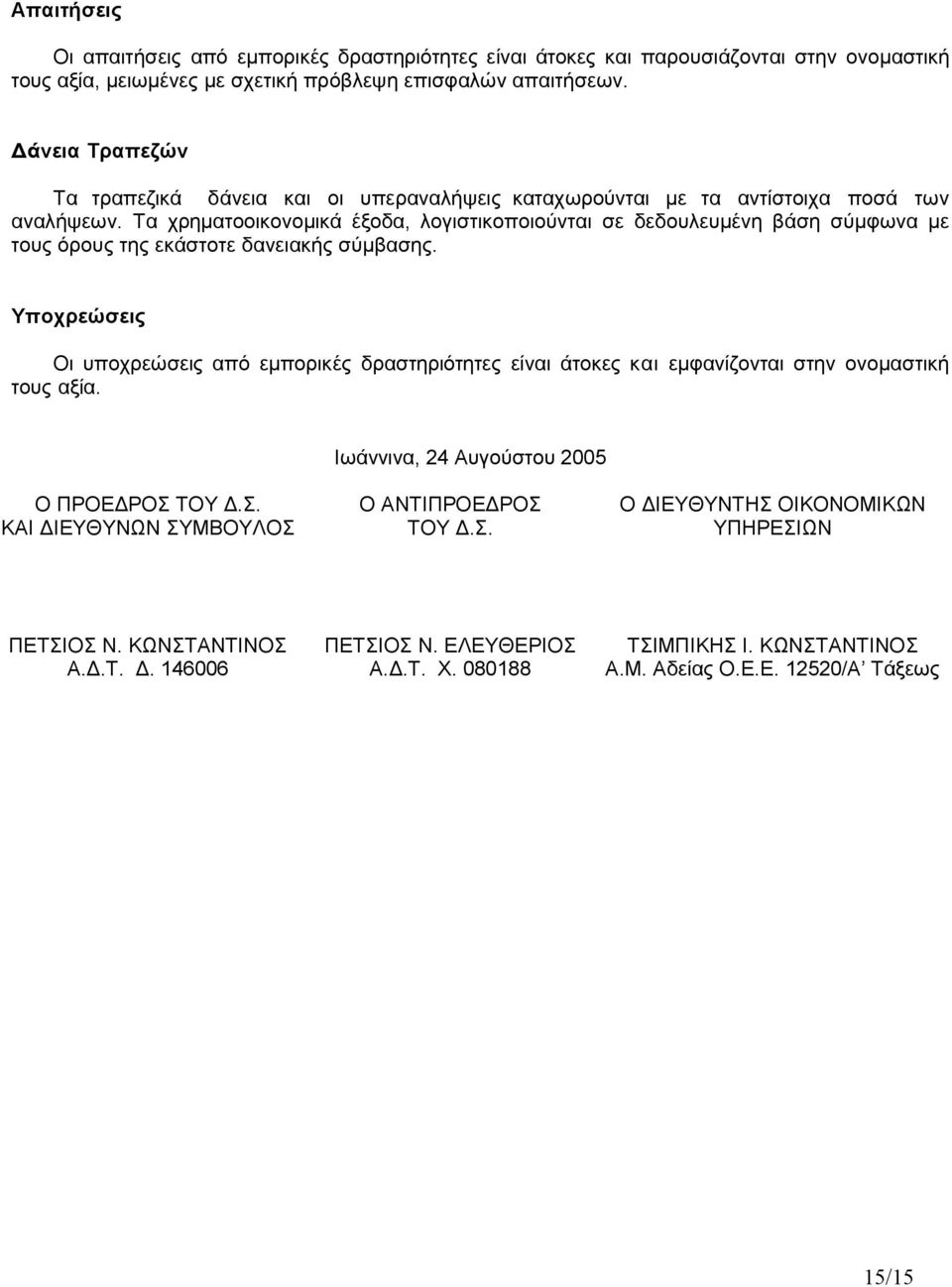 Απαιτήσεις

Οι απαιτήσεις από εμπορικές δραστηριότητες είναι άτοκες και παρουσιάζονται στην ονομαστική τους αξία, μειωμένες με σχετική πρόβλεψη επισφαλών απαιτήσεων.

Δάνεια Τραπεζών

Τα τραπεζικά δάνεια και οι υπεραναλήψεις καταχωρούνται με τα αντίστοιχα ποσά των αναλήψεων. Τα χρηματοοικονομικά έξοδα, λογιστικοποιούνται σε δεδουλευμένη βάση σύμφωνα με τους όρους της εκάστοτε δανειακής σύμβασης.

Υποχρεώσεις

Οι υποχρεώσεις από εμπορικές δραστηριότητες είναι άτοκες και εμφανίζονται στην ονομαστική τους αξία.

Ιωάννινα, 24 Αυγούστου 2005

Ο ΠΡΟΕΔΡΟΣ ΤΟΥ Δ.Σ.
ΚΑΙ ΔΙΕΥΘΥΝΩΝ ΣΥΜΒΟΥΛΟΣ

ΠΕΤΣΙΟΣ Ν. ΚΩΝΣΤΑΝΤΙΝΟΣ
Α.Δ.Τ. Δ. 146006

Ο ΑΝΤΙΠΡΟΕΔΡΟΣ
ΤΟΥ Δ.Σ.

ΠΕΤΣΙΟΣ Ν. ΕΛΕΥΘΕΡΙΟΣ
Α.Δ.Τ. Χ. 080188

Ο ΔΙΕΥΘΥΝΤΗΣ ΟΙΚΟΝΟΜΙΚΩΝ
ΥΠΗΡΕΣΙΩΝ

ΤΣΙΜΠΙΚΗΣ Ι. ΚΩΝΣΤΑΝΤΙΝΟΣ
Α.Μ. Αδείας Ο.Ε.Ε. 12520/Α΄ Τάξεως

15/15